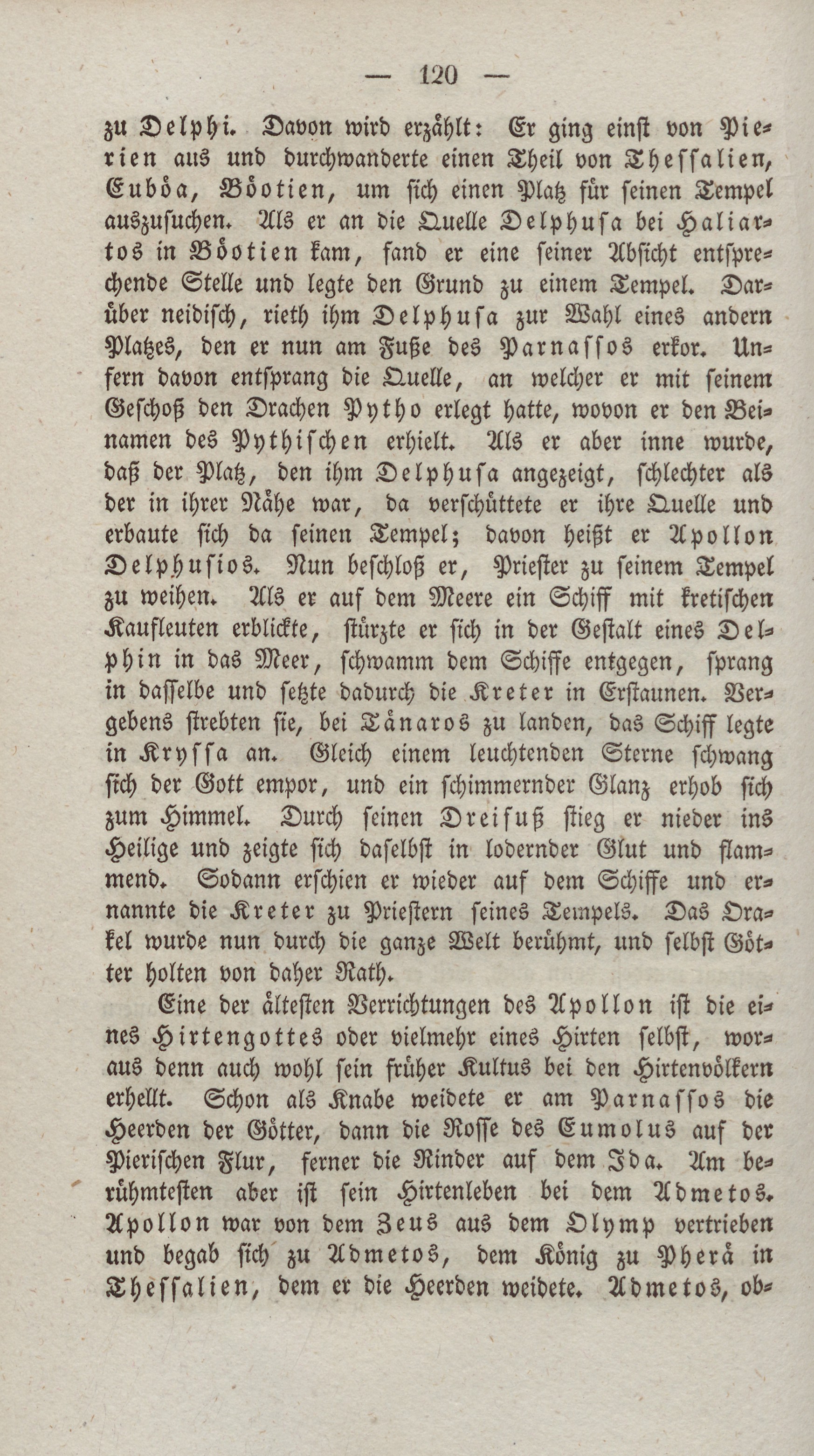 — 120 —

zu Delphi. Davon wird erzählt: Er ging einst von Pierien aus und durchwanderte einen Theil von Thessalien, Euböa, Böotien, um sich einen Platz für seinen Tempel auszusuchen. Als er an die Quelle Delphusa bei Haliartos in Böotien kam, fand er eine seiner Absicht entsprechende Stelle und legte den Grund zu einem Tempel. Darüber neidisch, rieth ihm Delphusa zur Wahl eines andern Platzes, den er nun am Fuße des Parnassos erkor. Unfern davon entsprang die Quelle, an welcher er mit seinem Geschoß den Drachen Pytho erlegt hatte, wovon er den Beinamen des Pythischen erhielt. Als er aber inne wurde, daß der Platz, den ihm Delphusa angezeigt, schlechter als der in ihrer Nähe war, da verschüttete er ihre Quelle und erbaute sich da seinen Tempel; davon heißt er Apollon Delphusios. Nun beschloß er, Priester zu seinem Tempel zu weihen. Als er auf dem Meere ein Schiff mit kretischen Kaufleuten erblickte, stürzte er sich in der Gestalt eines Delphin in das Meer, schwamm dem Schiffe entgegen, sprang in dasselbe und setzte dadurch die Kreter in Erstaunen. Vergebens strebten sie, bei Tänaros zu landen, das Schiff legte in Kryssa an. Gleich einem leuchtenden Sterne schwang sich der Gott empor, und ein schimmernder Glanz erhob sich zum Himmel. Durch seinen Dreifuß stieg er nieder ins Heilige und zeigte sich daselbst in lodernder Glut und flammend. Sodann erschien er wieder auf dem Schiffe und ernannte die Kreter zu Priestern seines Tempels. Das Orakel wurde nun durch die ganze Welt berühmt, und selbst Götter holten von daher Rath.

Eine der ältesten Verrichtungen des Apollon ist die eines Hirtengottes oder vielmehr eines Hirten selbst, woraus denn auch wohl sein früher Kultus bei den Hirtenvölkern erhellt. Schon als Knabe weidete er am Parnassos die Heerden der Götter, dann die Rosse des Eumolus auf der Pierischen Flur, ferner die Rinder auf dem Ida. Am berühmtesten aber ist sein Hirtenleben bei dem Admetos. Apollon war von dem Zeus aus dem Olymp vertrieben und begab sich zu Admetos, dem König zu Pherä in Thessalien, dem er die Heerden weidete. Admetos, ob-